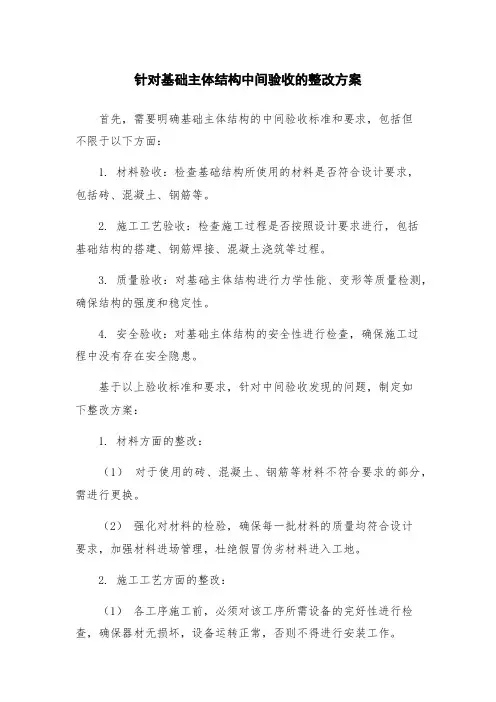 针对基础主体结构中间验收的整改方案

首先，需要明确基础主体结构的中间验收标准和要求，包括但不限于以下方面：

1. 材料验收：检查基础结构所使用的材料是否符合设计要求，包括砖、混凝土、钢筋等。

2. 施工工艺验收：检查施工过程是否按照设计要求进行，包括基础结构的搭建、钢筋焊接、混凝土浇筑等过程。

3. 质量验收：对基础主体结构进行力学性能、变形等质量检测，确保结构的强度和稳定性。

4. 安全验收：对基础主体结构的安全性进行检查，确保施工过程中没有存在安全隐患。

基于以上验收标准和要求，针对中间验收发现的问题，制定如下整改方案：

1. 材料方面的整改：

（1） 对于使用的砖、混凝土、钢筋等材料不符合要求的部分，需进行更换。

（2） 强化对材料的检验，确保每一批材料的质量均符合设计要求，加强材料进场管理，杜绝假冒伪劣材料进入工地。

2. 施工工艺方面的整改：

（1） 各工序施工前，必须对该工序所需设备的完好性进行检查，确保器材无损坏，设备运转正常，否则不得进行安装工作。